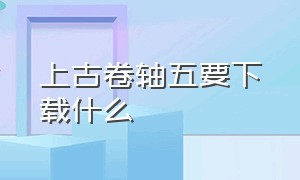 上古卷轴五要下载什么